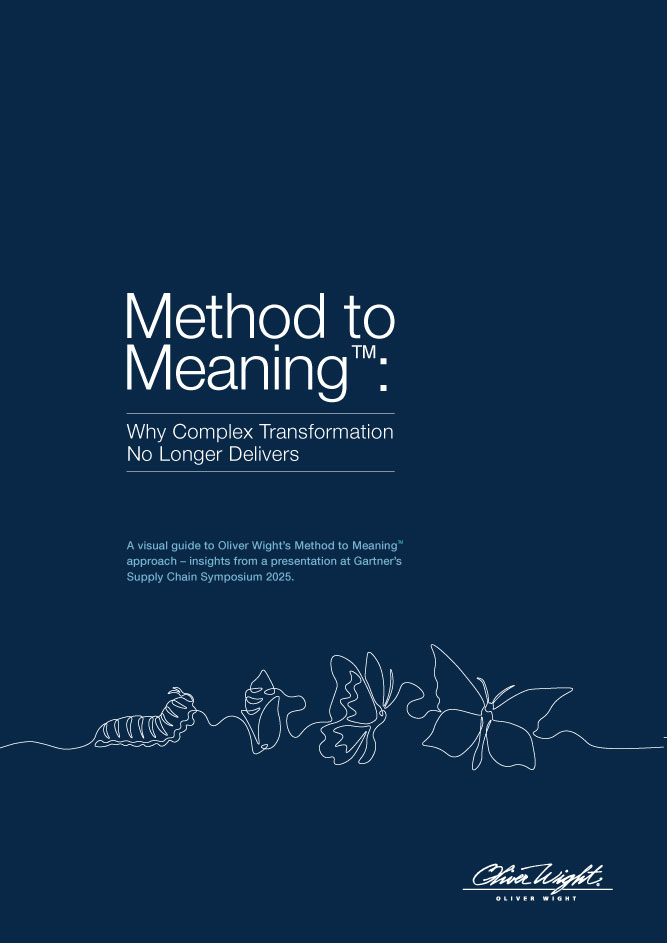 Method to Meaning™:

Why Complex Transformation No Longer Delivers

A visual guide to Oliver Wight's Method to Meaning™ approach – insights from a presentation at Gartner's Supply Chain Symposium 2025.

Oliver Wight.
OLIVER WIGHT